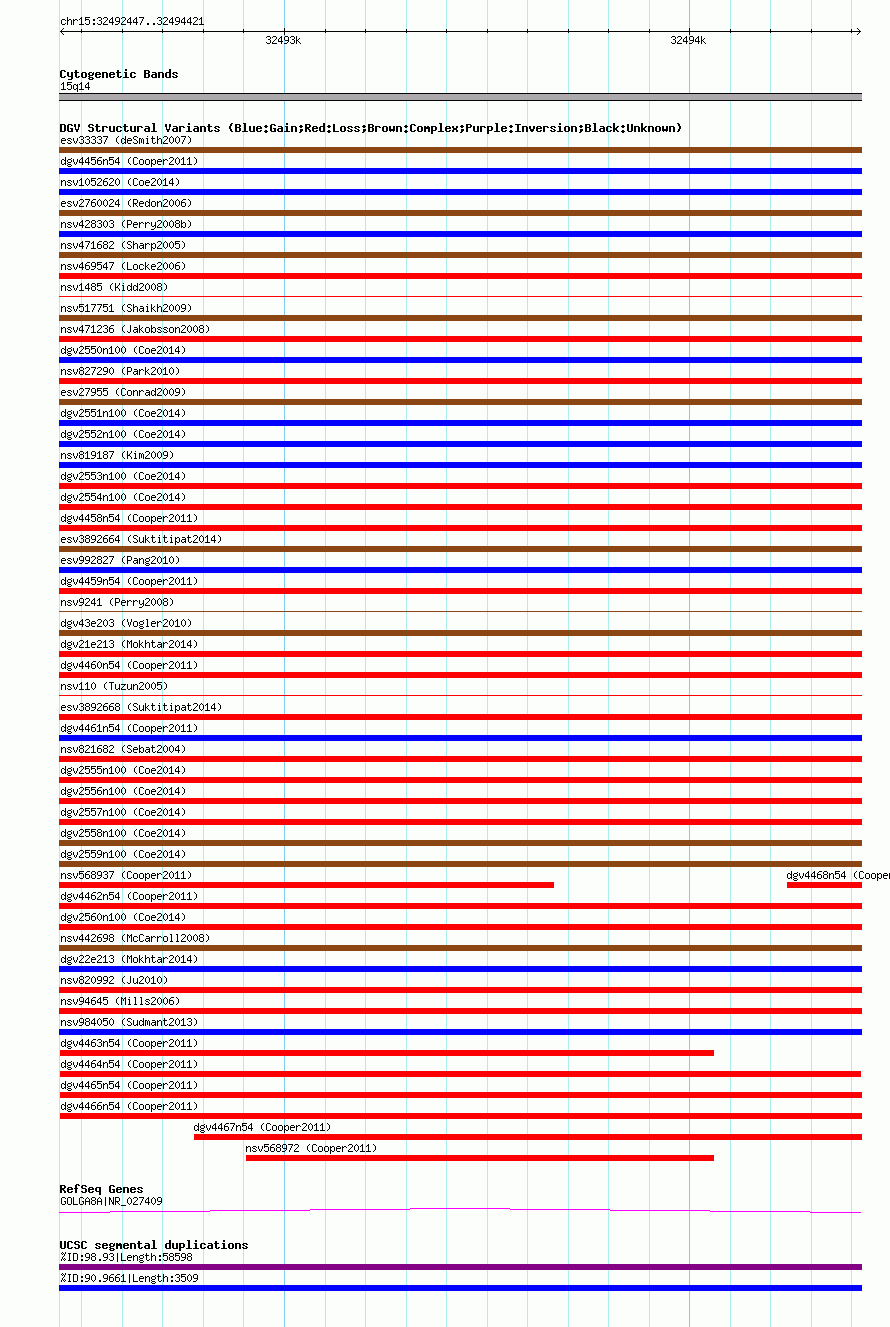 chr15:32492447..32494421
32493k
32494k

Cytogenetic Bands
15q14

DGV Structural Variants (Blue:Gain;Red:Loss;Brown:Complex;Purple:Inversion;Black:Unknown)
esv33337 (deSmith2007)
dgv4456n54 (Cooper2011)
nsv1052620 (Coe2014)
esv2760024 (Redon2006)
nsv428303 (Perry2008b)
nsv471682 (Sharp2005)
nsv469547 (Locke2006)
nsv1485 (Kidd2008)
nsv517751 (Shaikh2009)
nsv471236 (Jakobsson2008)
dgv2550n100 (Coe2014)
nsv827290 (Park2010)
esv27955 (Conrad2009)
dgv2551n100 (Coe2014)
dgv2552n100 (Coe2014)
nsv819187 (Kim2009)
dgv2553n100 (Coe2014)
dgv2554n100 (Coe2014)
dgv4458n54 (Cooper2011)
esv3892664 (Suktitipat2014)
esv992827 (Pang2010)
dgv4459n54 (Cooper2011)
nsv9241 (Perry2008)
dgv43e203 (Vogler2010)
dgv21e213 (Mokhtar2014)
dgv4460n54 (Cooper2011)
nsv110 (Tuzun2005)
esv3892668 (Suktitipat2014)
dgv4461n54 (Cooper2011)
nsv821682 (Sebat2004)
dgv2555n100 (Coe2014)
dgv2556n100 (Coe2014)
dgv2557n100 (Coe2014)
dgv2558n100 (Coe2014)
dgv2559n100 (Coe2014)
nsv568937 (Cooper2011)
dgv4468n54 (Cooper
dgv4462n54 (Cooper2011)
dgv2560n100 (Coe2014)
nsv442698 (McCarroll2008)
dgv22e213 (Mokhtar2014)
nsv820992 (Ju2010)
nsv94645 (Mills2006)
nsv984050 (Sudmant2013)
dgv4463n54 (Cooper2011)
dgv4464n54 (Cooper2011)
dgv4465n54 (Cooper2011)
dgv4466n54 (Cooper2011)
dgv4467n54 (Cooper2011)
nsv568972 (Cooper2011)

RefSeq Genes
GOLGA8A|NR_027409

UCSC segmental duplications
%ID:98.93|Length:58598
%ID:90.9661|Length:3509